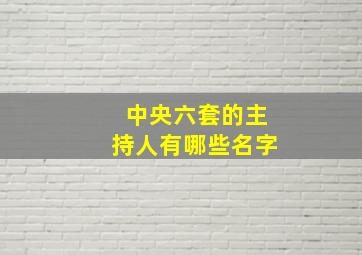 中央六套的主持人有哪些名字